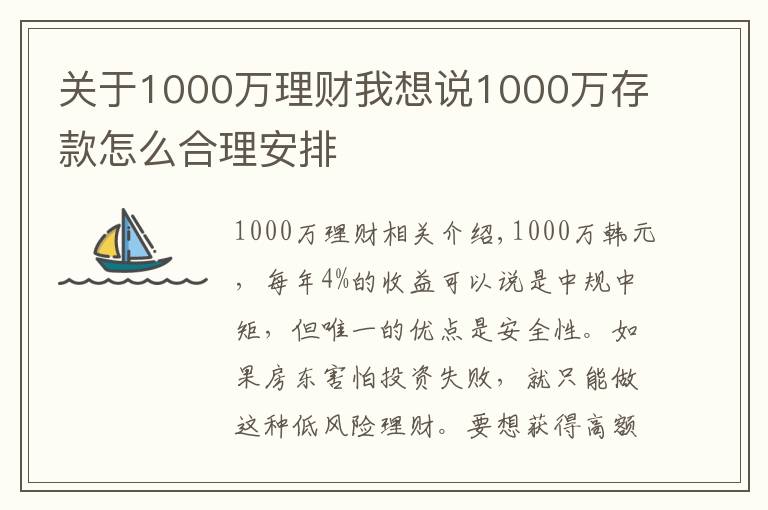 关于1000万理财我想说1000万存款怎么合理安排

1000万理财相关介绍,1000万韩元，每年4%的收益可以说是中规中矩，但唯一的优点是安全性。如果房东害怕投资失败，就只能做这种低风险理财。要想获得高额